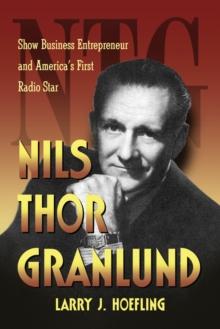 NTG

Show Business Entrepreneur and America's First Radio Star

NILS THOR GRANLUND

LARRY J. HOEFLING